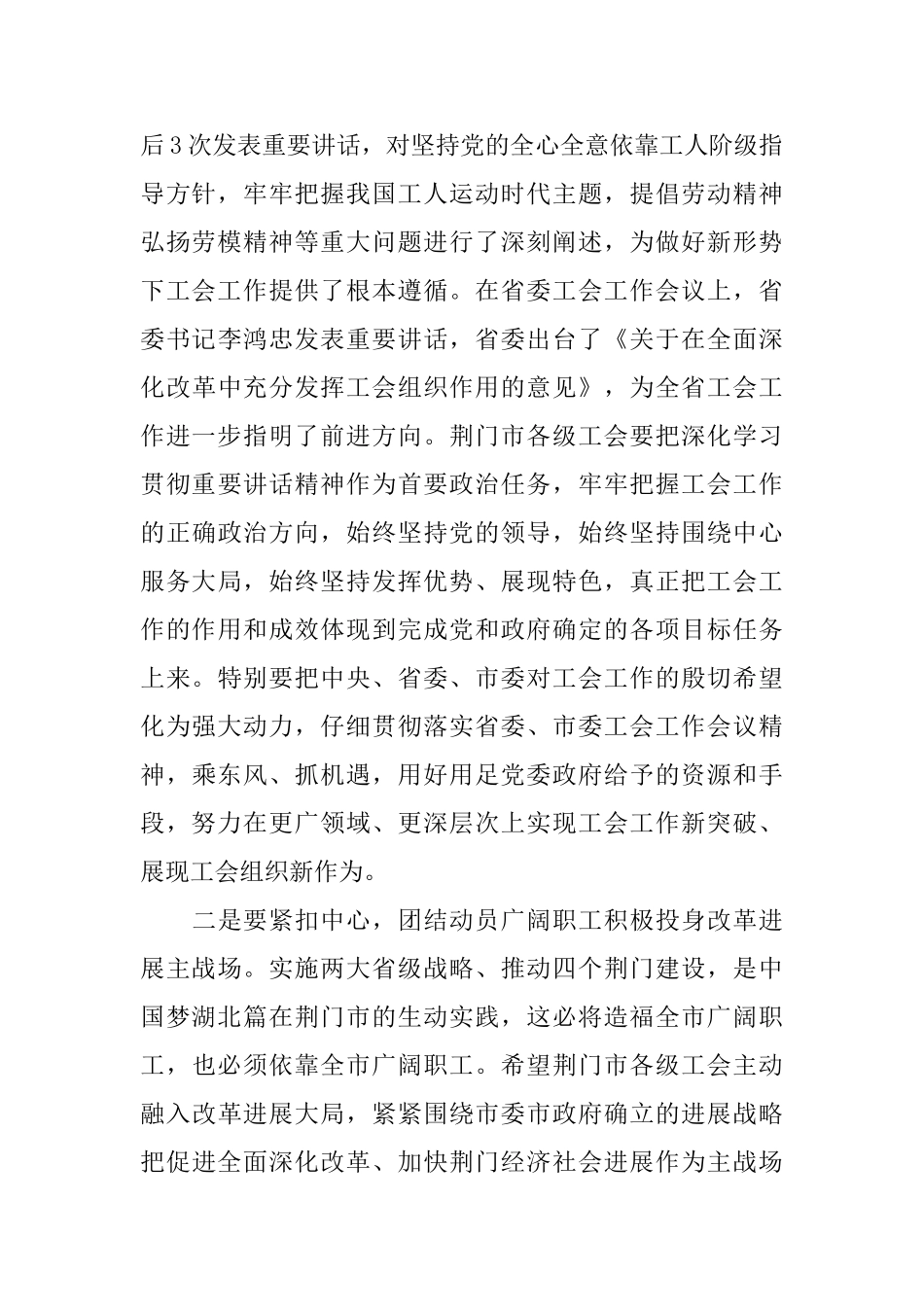 后3次发表重要讲话，对坚持党的全心全意依靠工人阶级指导方针，牢牢把握我国工人运动时代主题，提倡劳动精神弘扬劳模精神等重大问题进行了深刻阐述，为做好新形势下工会工作提供了根本遵循。在省委工会工作会议上，省委书记李鸿忠发表重要讲话，省委出台了《关于在全面深化改革中充分发挥工会组织作用的意见》，为全省工会工作进一步指明了前进方向。荆门市各级工会要把深化学习贯彻重要讲话精神作为首要政治任务，牢牢把握工会工作的正确政治方向，始终坚持党的领导，始终坚持围绕中心服务大局，始终坚持发挥优势、展现特色，真正把工会工作的作用和成效体现到完成党和政府确定的各项目标任务上来。特别要把中央、省委、市委对工会工作的殷切希望化为强大动力，仔细贯彻落实省委、市委工会工作会议精神，乘东风、抓机遇，用好用足党委政府给予的资源和手段，努力在更广领域、更深层次上实现工会工作新突破、展现工会组织新作为。

二是要紧扣中心，团结动员广阔职工积极投身改革进展主战场。实施两大省级战略、推动四个荆门建设，是中国梦湖北篇在荆门市的生动实践，这必将造福全市广阔职工，也必须依靠全市广阔职工。希望荆门市各级工会主动融入改革进展大局，紧紧围绕市委市政府确立的进展战略把促进全面深化改革、加快荆门经济社会进展作为主战场